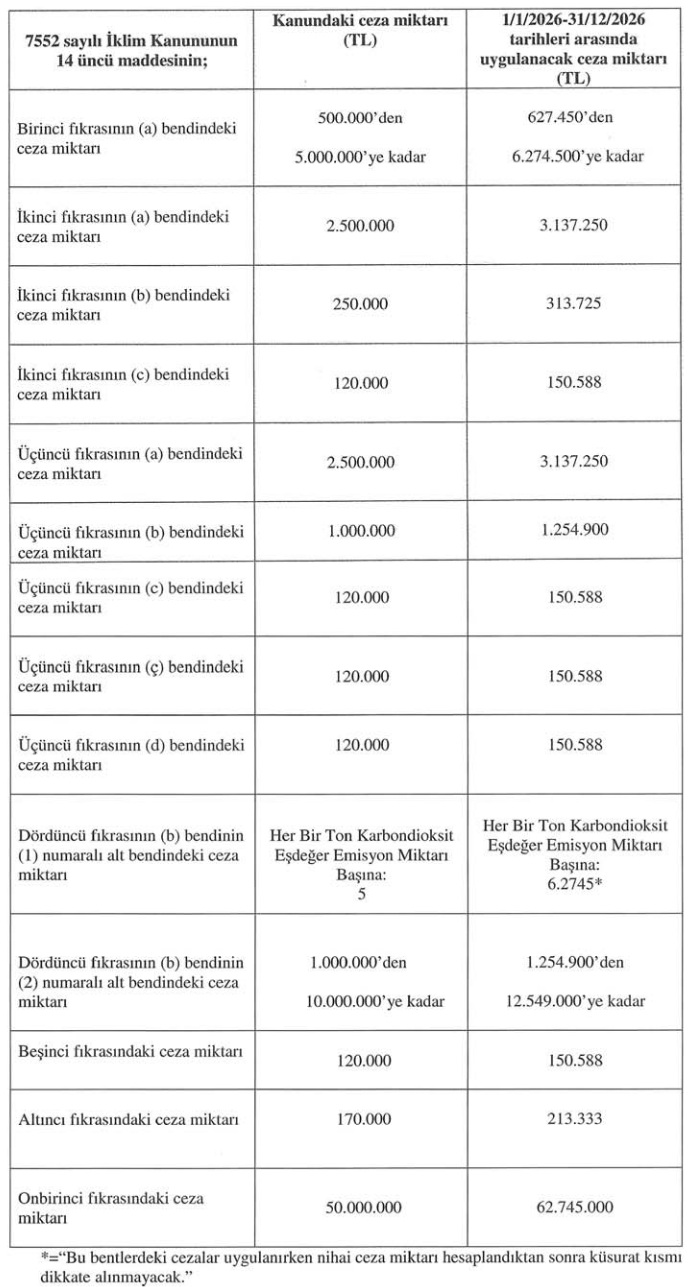 | 7552 sayılı İklim Kanununun 14 üncü maddesinin; | Kanundaki ceza miktarı (TL) | 1/1/2026-31/12/2026 tarihleri arasında uygulanacak ceza miktarı (TL) |
|---|---|---|
| Birinci fıkrasının (a) bendindeki ceza miktarı | 500.000'den 5.000.000'ye kadar | 627.450'den 6.274.500'ye kadar |
| İkinci fıkrasının (a) bendindeki ceza miktarı | 2.500.000 | 3.137.250 |
| İkinci fıkrasının (b) bendindeki ceza miktarı | 250.000 | 313.725 |
| İkinci fıkrasının (c) bendindeki ceza miktarı | 120.000 | 150.588 |
| Üçüncü fıkrasının (a) bendindeki ceza miktarı | 2.500.000 | 3.137.250 |
| Üçüncü fıkrasının (b) bendindeki ceza miktarı | 1.000.000 | 1.254.900 |
| Üçüncü fıkrasının (c) bendindeki ceza miktarı | 120.000 | 150.588 |
| Üçüncü fıkrasının (ç) bendindeki ceza miktarı | 120.000 | 150.588 |
| Üçüncü fıkrasının (d) bendindeki ceza miktarı | 120.000 | 150.588 |
| Dördüncü fıkrasının (b) bendinin (1) numaralı alt bendindeki ceza miktarı | Her Bir Ton Karbondioksit Eşdeğer Emisyon Miktarı Başına: 5 | Her Bir Ton Karbondioksit Eşdeğer Emisyon Miktarı Başına: 6.2745* |
| Dördüncü fıkrasının (b) bendinin (2) numaralı alt bendindeki ceza miktarı | 1.000.000'den 10.000.000'ye kadar | 1.254.900'den 12.549.000'ye kadar |
| Beşinci fıkrasındaki ceza miktarı | 120.000 | 150.588 |
| Altıncı fıkrasındaki ceza miktarı | 170.000 | 213.333 |
| Onbirinci fıkrasındaki ceza miktarı | 50.000.000 | 62.745.000 |

*="Bu bentlerdeki cezalar uygulanırken nihai ceza miktarı hesaplandıktan sonra küsurat kısmı dikkate alınmayacak."